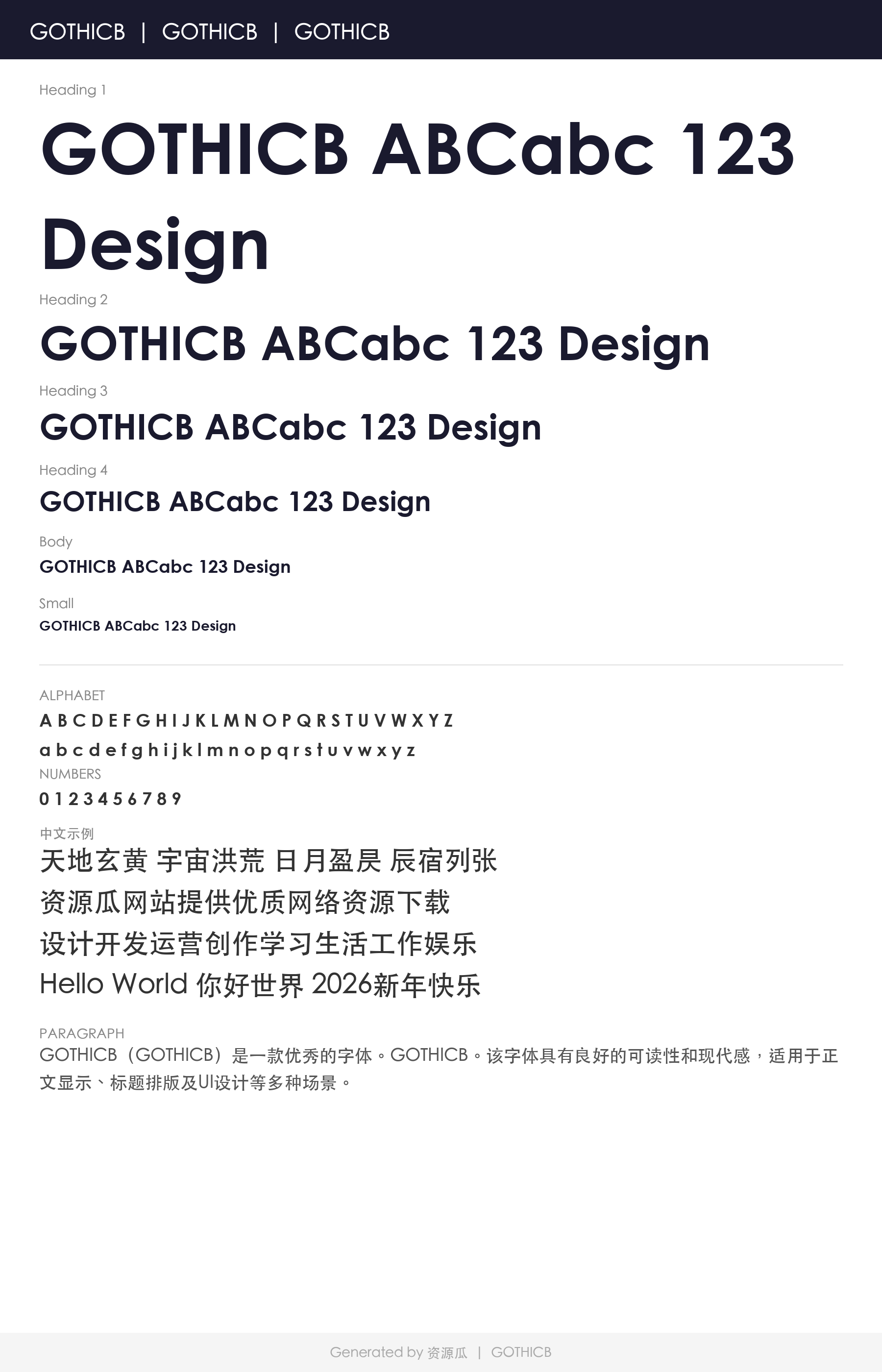 GOTHICB | GOTHICB | GOTHICB

Heading 1

GOTHICB ABCabc 123 Design

Heading 2

GOTHICB ABCabc 123 Design

Heading 3

GOTHICB ABCabc 123 Design

Heading 4

GOTHICB ABCabc 123 Design

Body

GOTHICB ABCabc 123 Design

Small

GOTHICB ABCabc 123 Design

ALPHABET

A B C D E F G H I J K L M N O P Q R S T U V W X Y Z

a b c d e f g h i j k l m n o p q r s t u v w x y z

NUMBERS

0 1 2 3 4 5 6 7 8 9

中文示例

天地玄黄 宇宙洪荒 日月盈昃 辰宿列张

资源瓜网站提供优质网络资源下载

设计开发运营创作学习生活工作娱乐

Hello World 你好世界 2026新年快乐

PARAGRAPH

GOTHICB（GOTHICB）是一款优秀的字体。GOTHICB。该字体具有良好的可读性和现代感，适用于正文显示、标题排版及UI设计等多种场景。

Generated by 资源瓜 | GOTHICB